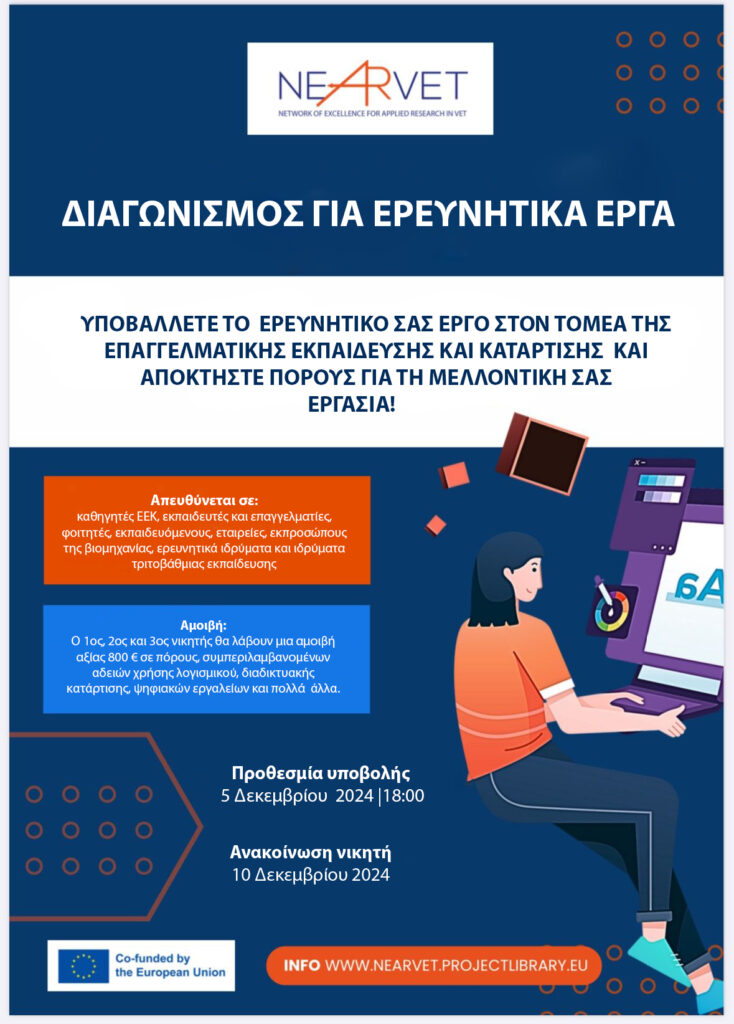 NEARVET
NETWORK OF EXCELLENCE FOR APPLIED RESEARCH IN VET

ΔΙΑΓΩΝΙΣΜΟΣ ΓΙΑ ΕΡΕΥΝΗΤΙΚΑ ΕΡΓΑ

ΥΠΟΒΑΛΛΕΤΕ ΤΟ ΕΡΕΥΝΗΤΙΚΟ ΣΑΣ ΕΡΓΟ ΣΤΟΝ ΤΟΜΕΑ ΤΗΣ ΕΠΑΓΓΕΛΜΑΤΙΚΗΣ ΕΚΠΑΙΔΕΥΣΗΣ ΚΑΙ ΚΑΤΑΡΤΙΣΗΣ ΚΑΙ ΑΠΟΚΤΗΣΤΕ ΠΟΡΟΥΣ ΓΙΑ ΤΗ ΜΕΛΛΟΝΤΙΚΗ ΣΑΣ ΕΡΓΑΣΙΑ!

Απευθύνεται σε:
καθηγητές ΕΕΚ, εκπαιδευτές και επαγγελματίες, φοιτητές, εκπαιδευόμενους, εταιρείες, εκπροσώπους της βιομηχανίας, ερευνητικά ιδρύματα και ιδρύματα τριτοβάθμιας εκπαίδευσης

Αμοιβή:
Ο 1ος, 2ος και 3ος νικητής θα λάβουν μια αμοιβή αξίας 800 € σε πόρους, συμπεριλαμβανομένων αδειών χρήσης λογισμικού, διαδικτυακής κατάρτισης, ψηφιακών εργαλείων και πολλά άλλα.

6A

Προθεσμία υποβολής
5 Δεκεμβρίου 2024 |18:00

Ανακοίνωση νικητή
10 Δεκεμβρίου 2024

Co-funded by the European Union

INFO WWW.NEARVET.PROJECTLIBRARY.EU